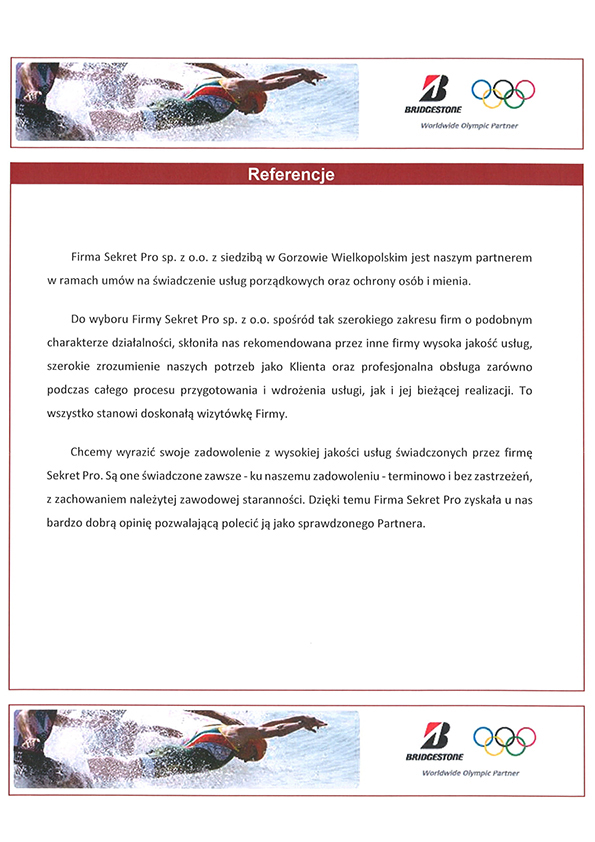 BRIDGESTONE
Worldwide Olympic Partner

Referencje

Firma Sekret Pro sp. z o.o. z siedzibą w Gorzowie Wielkopolskim jest naszym partnerem w ramach umów na świadczenie usług porządkowych oraz ochrony osób i mienia.

Do wyboru Firmy Sekret Pro sp. z o.o. spośród tak szerokiego zakresu firm o podobnym charakterze działalności, skłoniła nas rekomendowana przez inne firmy wysoka jakość usług, szerokie zrozumienie naszych potrzeb jako Klienta oraz profesjonalna obsługa zarówno podczas całego procesu przygotowania i wdrożenia usługi, jak i jej bieżącej realizacji. To wszystko stanowi doskonałą wizytówkę Firmy.

Chcemy wyrazić swoje zadowolenie z wysokiej jakości usług świadczonych przez firmę Sekret Pro. Są one świadczone zawsze - ku naszemu zadowoleniu - terminowo i bez zastrzeżeń, z zachowaniem należytej zawodowej staranności. Dzięki temu Firma Sekret Pro zyskała u nas bardzo dobrą opinię pozwalającą polecić ją jako sprawdzonego Partnera.

BRIDGESTONE
Worldwide Olympic Partner